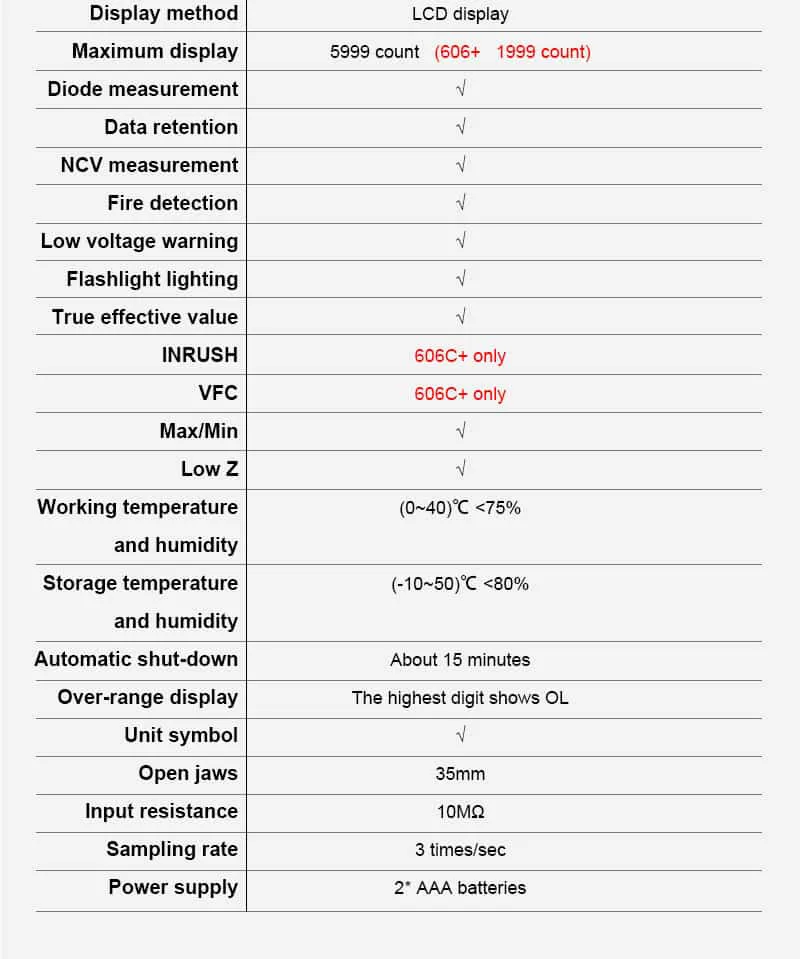 | Display method | LCD display |
|---|---|
| Maximum display | 5999 count (606+ 1999 count) |
| Diode measurement | √ |
| Data retention | √ |
| NCV measurement | √ |
| Fire detection | √ |
| Low voltage warning | √ |
| Flashlight lighting | √ |
| True effective value | √ |
| INRUSH | 606C+ only |
| VFC | 606C+ only |
| Max/Min | √ |
| Low Z | √ |
| Working temperature and humidity | (0~40)℃ <75% |
| Storage temperature and humidity | (-10~50)℃ <80% |
| Automatic shut-down | About 15 minutes |
| Over-range display | The highest digit shows OL |
| Unit symbol | √ |
| Open jaws | 35mm |
| Input resistance | 10MΩ |
| Sampling rate | 3 times/sec |
| Power supply | 2* AAA batteries |